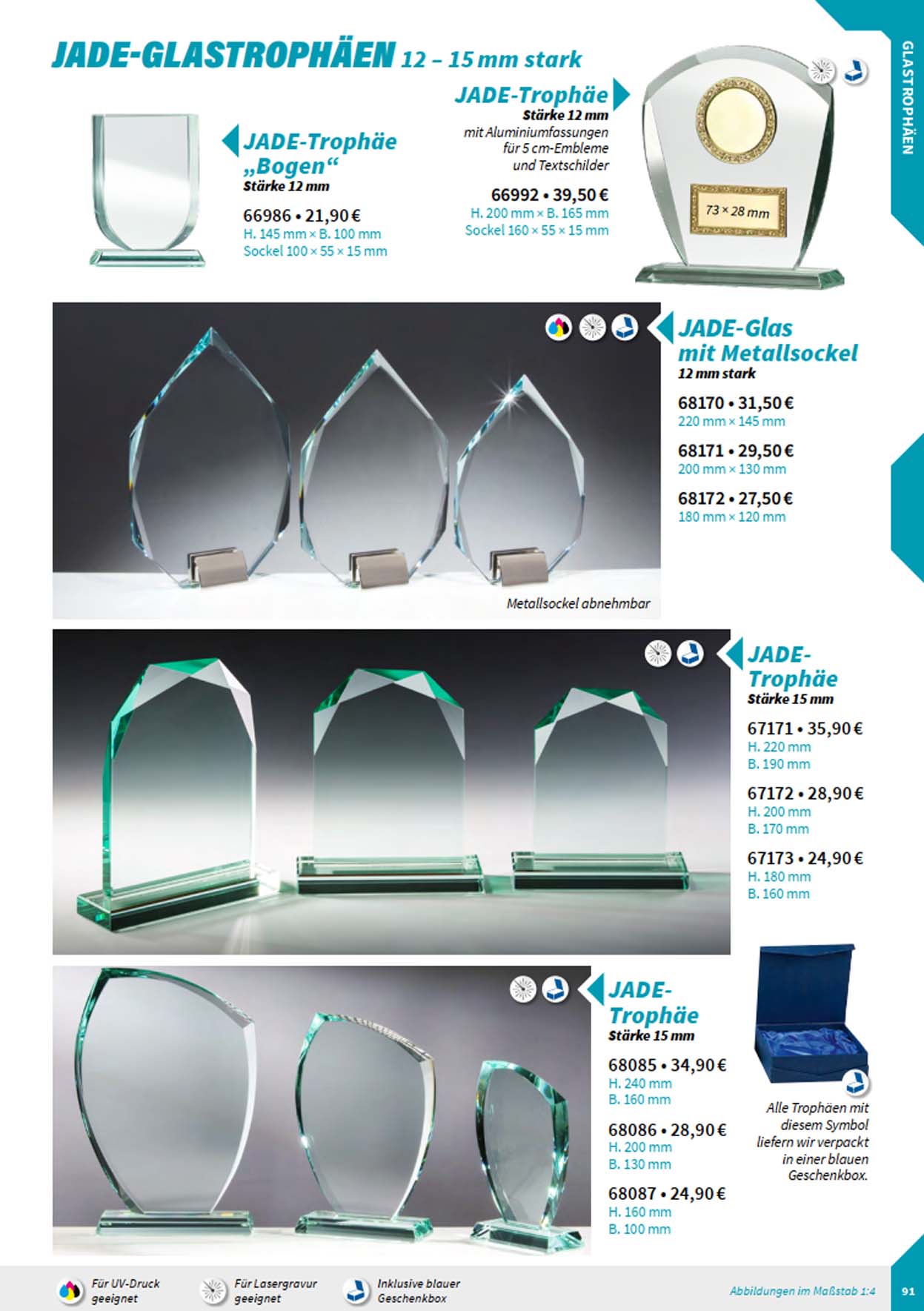 JADE-GLASTROPHÄEN 12 – 15 mm stark

GLASTROPHÄEN

JADE-Trophäe „Bogen“
Stärke 12 mm

66986 • 21,90 €
H. 145 mm × B. 100 mm
Sockel 100 × 55 × 15 mm

JADE-Trophäe
Stärke 12 mm
mit Aluminiumfassungen für 5 cm-Embleme und Textschilder

66992 • 39,50 €
H. 200 mm × B. 165 mm
Sockel 160 × 55 × 15 mm

73 × 28 mm

JADE-Glas mit Metallsockel
12 mm stark

68170 • 31,50 €
220 mm × 145 mm

68171 • 29,50 €
200 mm × 130 mm

68172 • 27,50 €
180 mm × 120 mm

Metallsockel abnehmbar

JADE-Trophäe
Stärke 15 mm

67171 • 35,90 €
H. 220 mm
B. 190 mm

67172 • 28,90 €
H. 200 mm
B. 170 mm

67173 • 24,90 €
H. 180 mm
B. 160 mm

JADE-Trophäe
Stärke 15 mm

68085 • 34,90 €
H. 240 mm
B. 160 mm

68086 • 28,90 €
H. 200 mm
B. 130 mm

68087 • 24,90 €
H. 160 mm
B. 100 mm

Alle Trophäen mit diesem Symbol liefern wir verpackt in einer blauen Geschenkbox.

Für UV-Druck geeignet
Für Lasergravur geeignet
Inklusive blauer Geschenkbox

Abbildungen im Maßstab 1:4
91